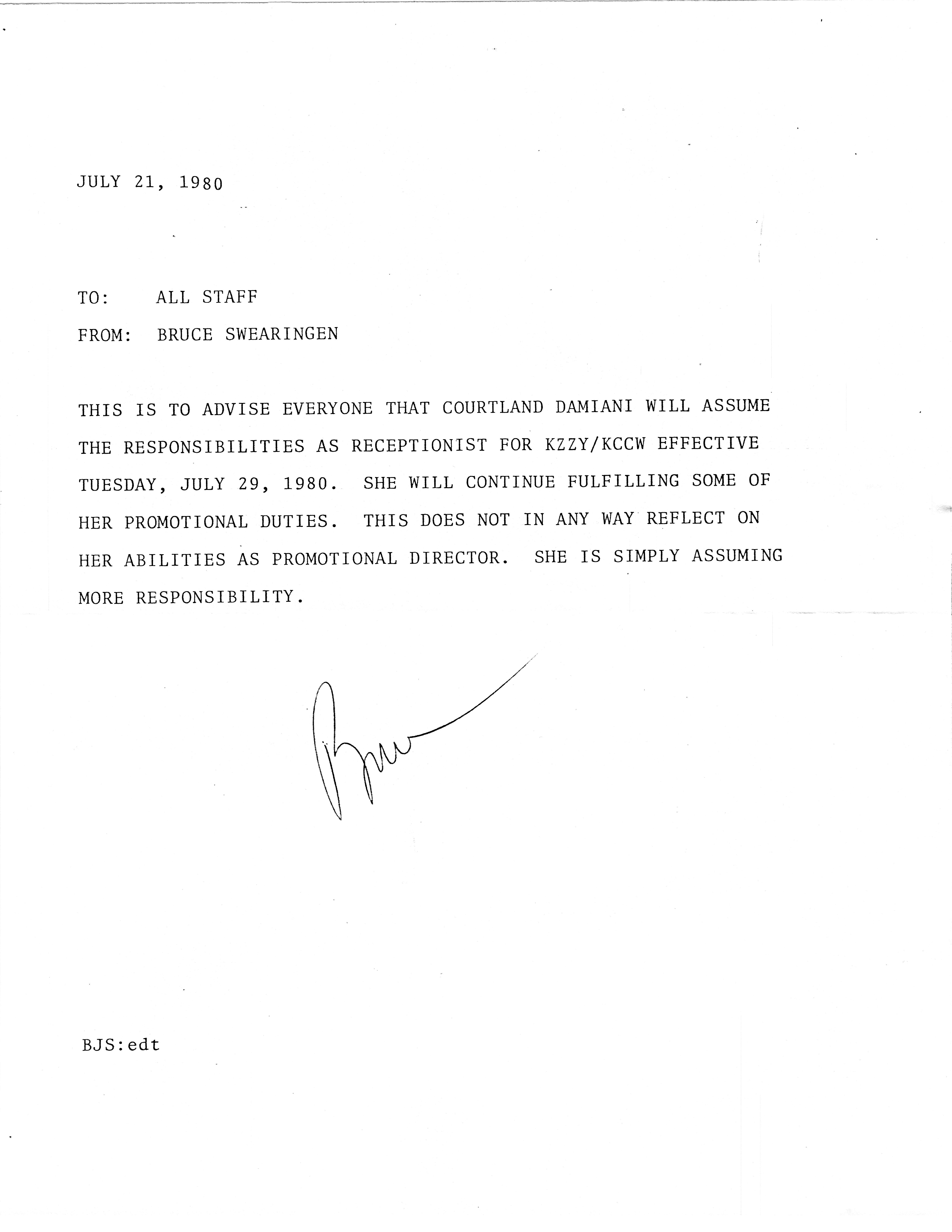 JULY 21, 1980

TO: ALL STAFF

FROM: BRUCE SWEARINGEN

THIS IS TO ADVISE EVERYONE THAT COURTLAND DAMIANI WILL ASSUME THE RESPONSIBILITIES AS RECEPTIONIST FOR KZZY/KCCW EFFECTIVE TUESDAY, JULY 29, 1980. SHE WILL CONTINUE FULFILLING SOME OF HER PROMOTIONAL DUTIES. THIS DOES NOT IN ANY WAY REFLECT ON HER ABILITIES AS PROMOTIONAL DIRECTOR. SHE IS SIMPLY ASSUMING MORE RESPONSIBILITY.

Bruce

BJS:edt